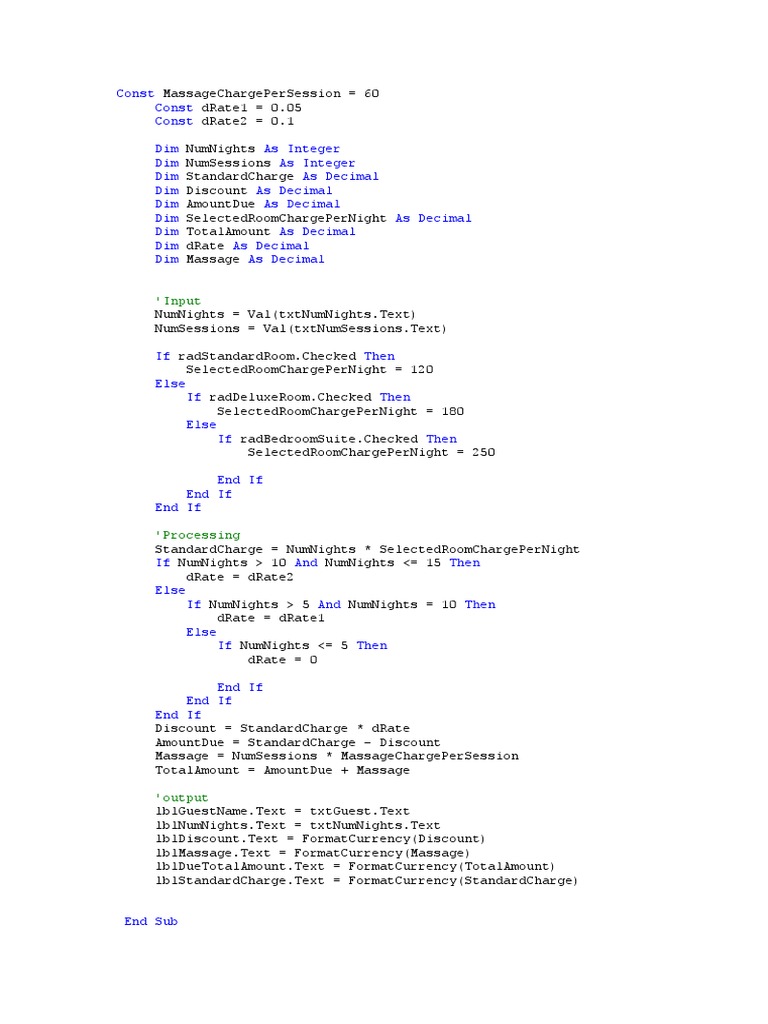 Const MassageChargePerSession = 60
Const dRate1 = 0.05
Const dRate2 = 0.1

Dim NumNights As Integer
Dim NumSessions As Integer
Dim StandardCharge As Decimal
Dim Discount As Decimal
Dim AmountDue As Decimal
Dim SelectedRoomChargePerNight As Decimal
Dim TotalAmount As Decimal
Dim dRate As Decimal
Dim Massage As Decimal

'Input
NumNights = Val(txtNumNights.Text)
NumSessions = Val(txtNumSessions.Text)

If radStandardRoom.Checked Then
SelectedRoomChargePerNight = 120
Else
If radDeluxeRoom.Checked Then
SelectedRoomChargePerNight = 180
Else
If radBedroomSuite.Checked Then
SelectedRoomChargePerNight = 250

End If
End If
End If

'Processing
StandardCharge = NumNights * SelectedRoomChargePerNight
If NumNights > 10 And NumNights <= 15 Then
dRate = dRate2
Else
If NumNights > 5 And NumNights = 10 Then
dRate = dRate1
Else
If NumNights <= 5 Then
dRate = 0

End If
End If
End If
Discount = StandardCharge * dRate
AmountDue = StandardCharge - Discount
Massage = NumSessions * MassageChargePerSession
TotalAmount = AmountDue + Massage

'output
lblGuestName.Text = txtGuest.Text
lblNumNights.Text = txtNumNights.Text
lblDiscount.Text = FormatCurrency(Discount)
lblMassage.Text = FormatCurrency(Massage)
lblDueTotalAmount.Text = FormatCurrency(TotalAmount)
lblStandardCharge.Text = FormatCurrency(StandardCharge)

End Sub